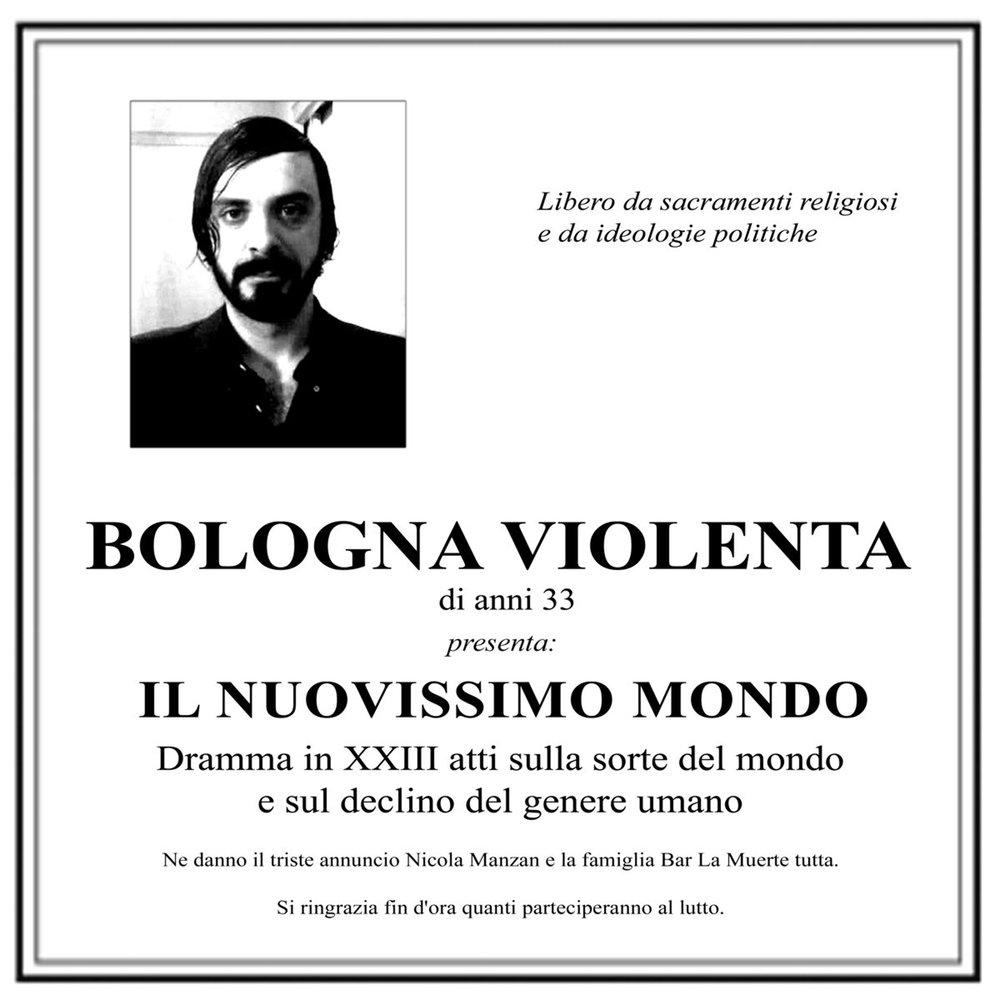 Libero da sacramenti religiosi
e da ideologie politiche

BOLOGNA VIOLENTA
di anni 33
presenta:

IL NUOVISSIMO MONDO
Dramma in XXIII atti sulla sorte del mondo
e sul declino del genere umano

Ne danno il triste annuncio Nicola Manzan e la famiglia Bar La Muerte tutta.

Si ringrazia fin d'ora quanti parteciperanno al lutto.